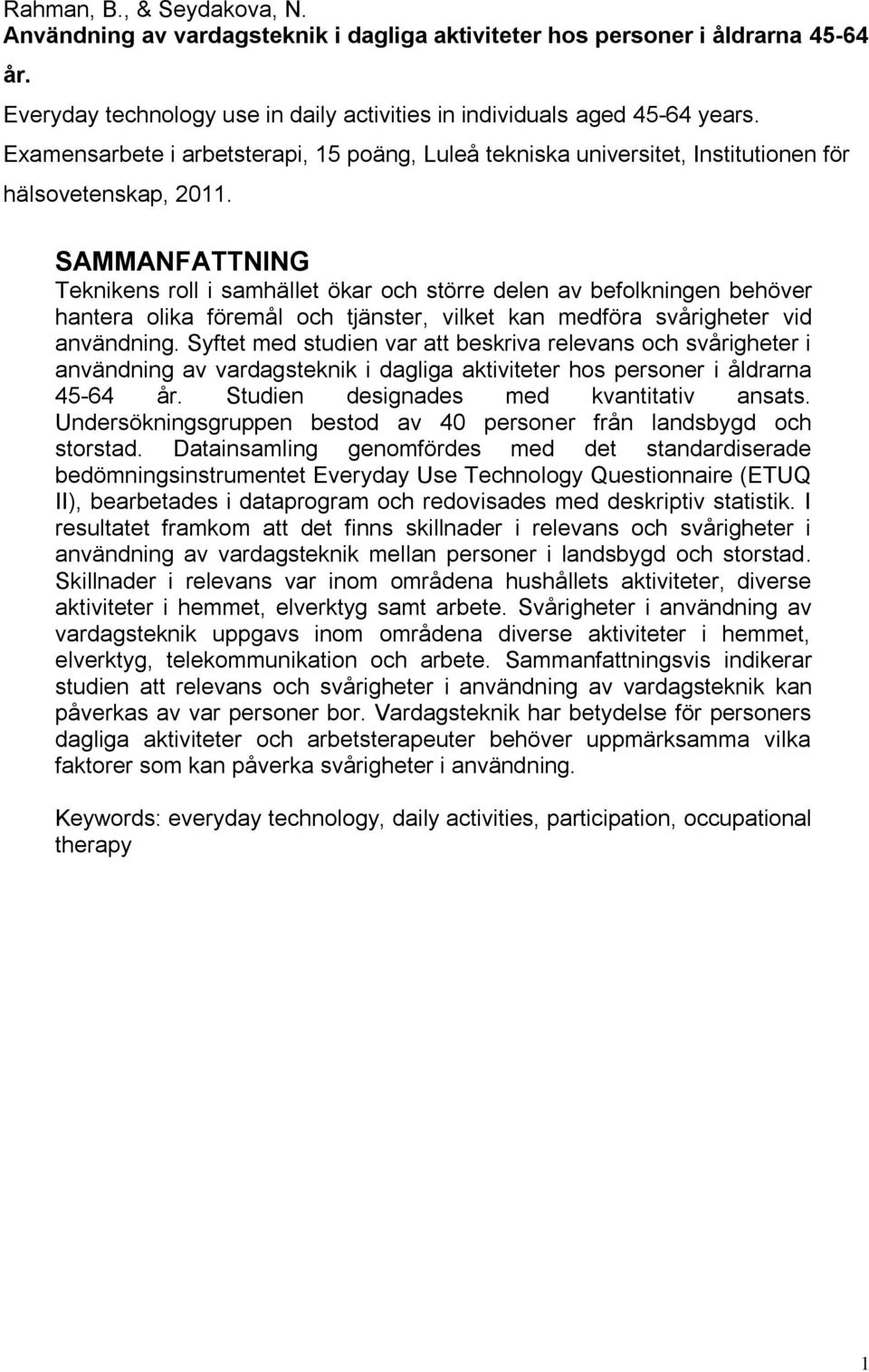 Rahman, B., & Seydakova, N.
Användning av vardagsteknik i dagliga aktiviteter hos personer i åldrarna 45-64 år.
Everyday technology use in daily activities in individuals aged 45-64 years.
Examensarbete i arbetsterapi, 15 poäng, Luleå tekniska universitet, Institutionen för hälsovetenskap, 2011.

SAMMANFATTNING
Teknikens roll i samhället ökar och större delen av befolkningen behöver hantera olika föremål och tjänster, vilket kan medföra svårigheter vid användning. Syftet med studien var att beskriva relevans och svårigheter i användning av vardagsteknik i dagliga aktiviteter hos personer i åldrarna 45-64 år. Studien designades med kvantitativ ansats. Undersökningsgruppen bestod av 40 personer från landsbygd och storstad. Datainsamling genomfördes med det standardiserade bedömningsinstrumentet Everyday Use Technology Questionnaire (ETUQ II), bearbetades i dataprogram och redovisades med deskriptiv statistik. I resultatet framkom att det finns skillnader i relevans och svårigheter i användning av vardagsteknik mellan personer i landsbygd och storstad. Skillnader i relevans var inom områdena hushållets aktiviteter, diverse aktiviteter i hemmet, elverktyg samt arbete. Svårigheter i användning av vardagsteknik uppgavs inom områdena diverse aktiviteter i hemmet, elverktyg, telekommunikation och arbete. Sammanfattningsvis indikerar studien att relevans och svårigheter i användning av vardagsteknik kan påverkas av var personer bor. Vardagsteknik har betydelse för personers dagliga aktiviteter och arbetsterapeuter behöver uppmärksamma vilka faktorer som kan påverka svårigheter i användning.

Keywords: everyday technology, daily activities, participation, occupational therapy

1